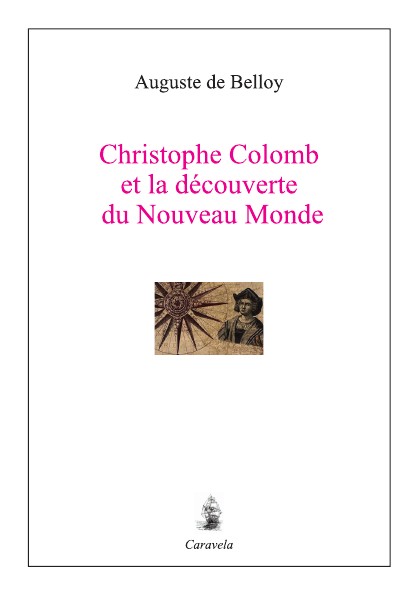 Auguste de Belloy

Christophe Colomb
et la découverte
du Nouveau Monde

Caravela